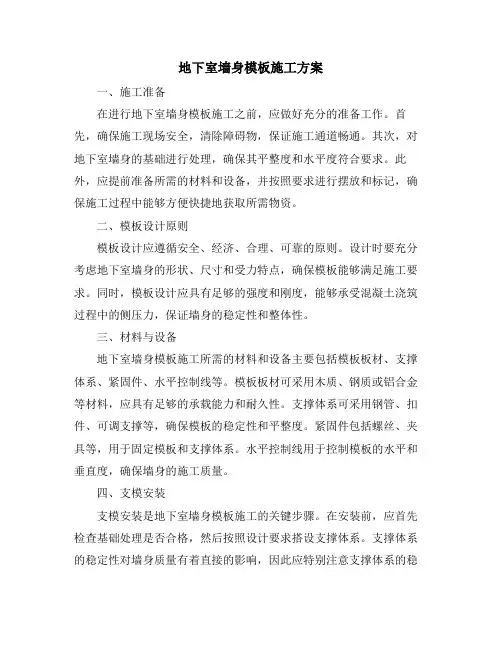 地下室墙身模板施工方案

一、施工准备

在进行地下室墙身模板施工之前，应做好充分的准备工作。首先，确保施工现场安全，清除障碍物，保证施工通道畅通。其次，对地下室墙身的基础进行处理，确保其平整度和水平度符合要求。此外，应提前准备所需的材料和设备，并按照要求进行摆放和标记，确保施工过程中能够方便快捷地获取所需物资。

二、模板设计原则

模板设计应遵循安全、经济、合理、可靠的原则。设计时要充分考虑地下室墙身的形状、尺寸和受力特点，确保模板能够满足施工要求。同时，模板设计应具有足够的强度和刚度，能够承受混凝土浇筑过程中的侧压力，保证墙身的稳定性和整体性。

三、材料与设备

地下室墙身模板施工所需的材料和设备主要包括模板板材、支撑体系、紧固件、水平控制线等。模板板材可采用木质、钢质或铝合金等材料，应具有足够的承载能力和耐久性。支撑体系可采用钢管、扣件、可调支撑等，确保模板的稳定性和平整度。紧固件包括螺丝、夹具等，用于固定模板和支撑体系。水平控制线用于控制模板的水平和垂直度，确保墙身的施工质量。

四、支模安装

支模安装是地下室墙身模板施工的关键步骤。在安装前，应首先检查基础处理是否合格，然后按照设计要求搭设支撑体系。支撑体系的稳定性对墙身质量有着直接的影响，因此应特别注意支撑体系的稳